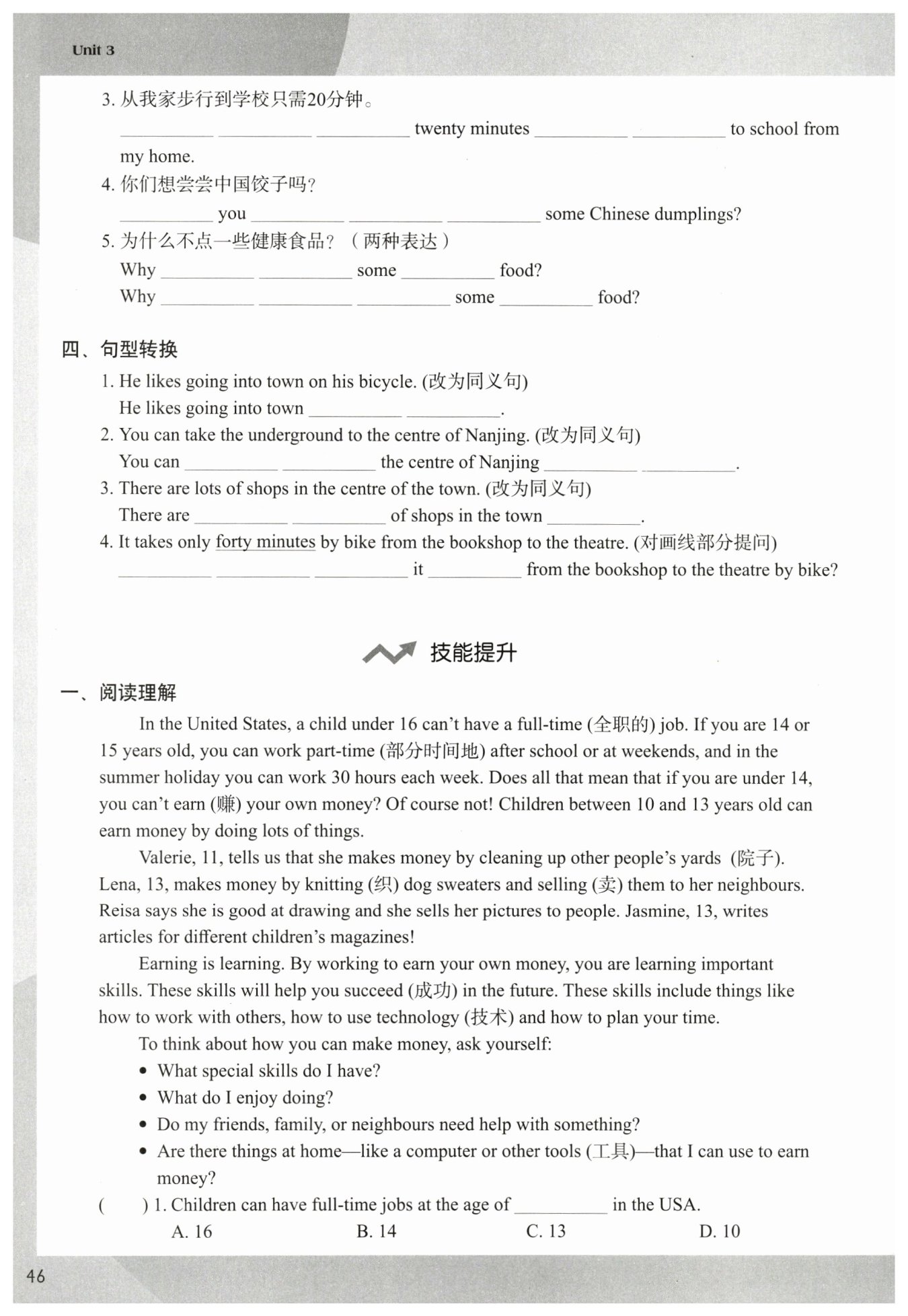 Unit 3

3. 从我家步行到学校只需20分钟。
__________ __________ __________ twenty minutes __________ __________ to school from my home.
4. 你们想尝尝中国饺子吗？
__________ you __________ __________ __________ some Chinese dumplings?
5. 为什么不点一些健康食品？（两种表达）
Why __________ __________ some __________ food?
Why __________ __________ __________ some __________ food?

四、句型转换
1. He likes going into town on his bicycle. (改为同义句)
He likes going into town __________ __________.
2. You can take the underground to the centre of Nanjing. (改为同义句)
You can __________ __________ the centre of Nanjing __________ __________.
3. There are lots of shops in the centre of the town. (改为同义句)
There are __________ __________ of shops in the town __________.
4. It takes only forty minutes by bike from the bookshop to the theatre. (对画线部分提问)
__________ __________ __________ it __________ from the bookshop to the theatre by bike?

技能提升

一、阅读理解
In the United States, a child under 16 can't have a full-time (全职的) job. If you are 14 or 15 years old, you can work part-time (部分时间地) after school or at weekends, and in the summer holiday you can work 30 hours each week. Does all that mean that if you are under 14, you can't earn (赚) your own money? Of course not! Children between 10 and 13 years old can earn money by doing lots of things.

Valerie, 11, tells us that she makes money by cleaning up other people's yards (院子). Lena, 13, makes money by knitting (织) dog sweaters and selling (卖) them to her neighbours. Reisa says she is good at drawing and she sells her pictures to people. Jasmine, 13, writes articles for different children's magazines!

Earning is learning. By working to earn your own money, you are learning important skills. These skills will help you succeed (成功) in the future. These skills include things like how to work with others, how to use technology (技术) and how to plan your time.

To think about how you can make money, ask yourself:
• What special skills do I have?
• What do I enjoy doing?
• Do my friends, family, or neighbours need help with something?
• Are there things at home—like a computer or other tools (工具)—that I can use to earn money?

(　　) 1. Children can have full-time jobs at the age of __________ in the USA.
A. 16　B. 14　C. 13　D. 10

46